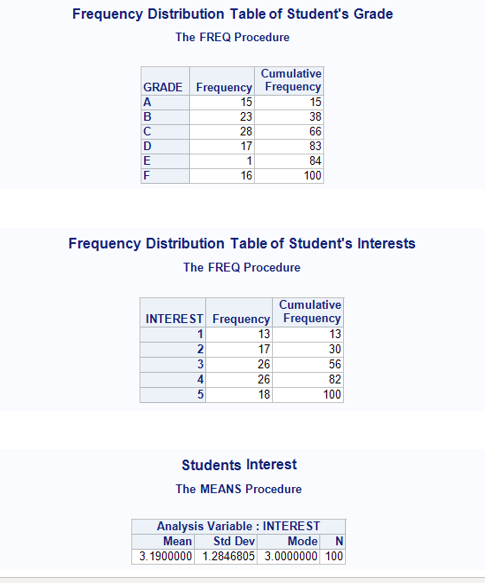 Frequency Distribution Table of Student's Grade

The FREQ Procedure

| GRADE | Frequency | Cumulative Frequency |
|---|---|---|
| A | 15 | 15 |
| B | 23 | 38 |
| C | 28 | 66 |
| D | 17 | 83 |
| E | 1 | 84 |
| F | 16 | 100 |

Frequency Distribution Table of Student's Interests

The FREQ Procedure

| INTEREST | Frequency | Cumulative Frequency |
|---|---|---|
| 1 | 13 | 13 |
| 2 | 17 | 30 |
| 3 | 26 | 56 |
| 4 | 26 | 82 |
| 5 | 18 | 100 |

Students Interest

The MEANS Procedure

| Analysis Variable : INTEREST | | | |
|---|---|---|---|
| Mean | Std Dev | Mode | N |
| 3.1900000 | 1.2846805 | 3.0000000 | 100 |